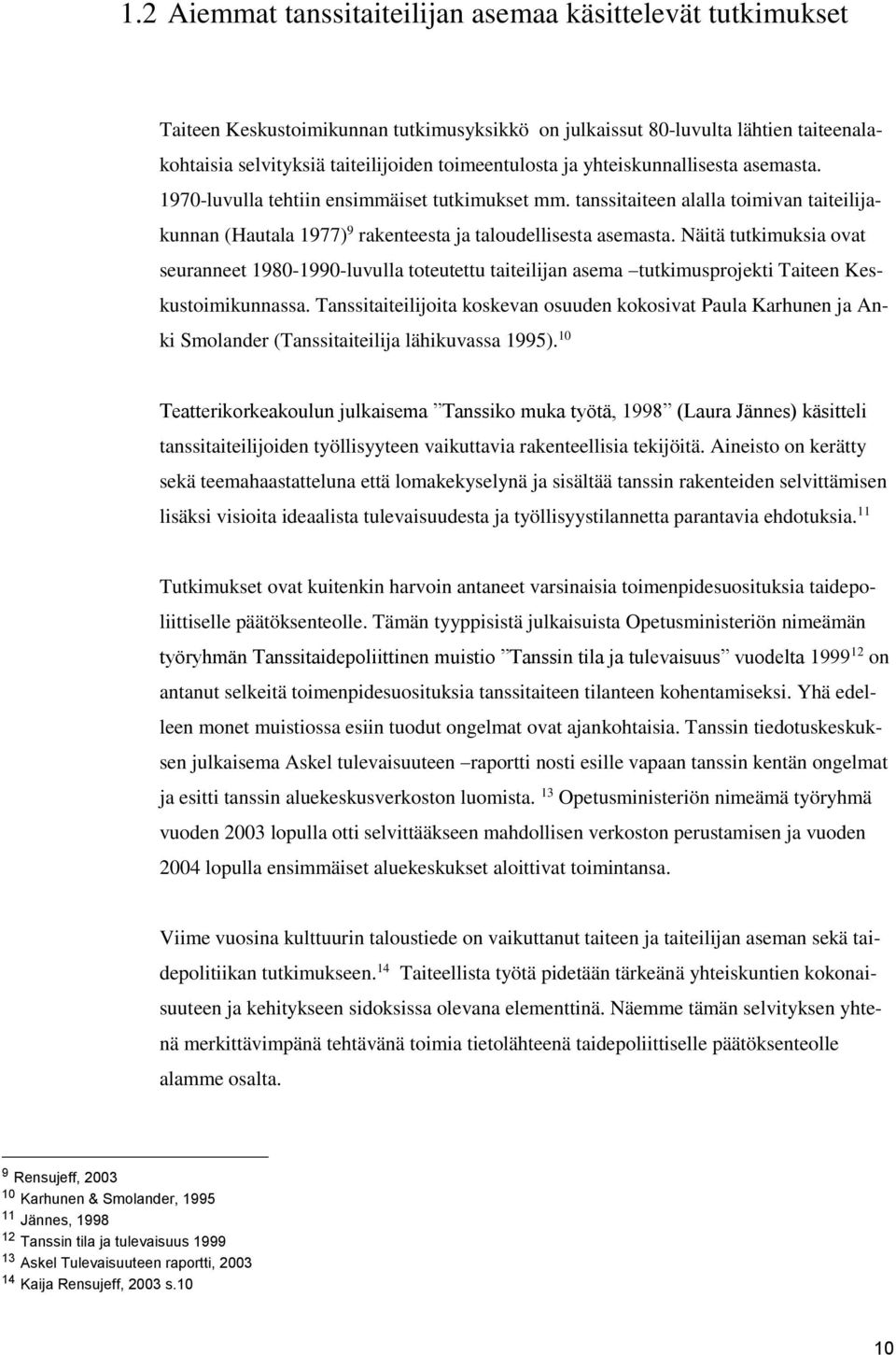 1.2 Aiemmat tanssitaiteilijan asemaa käsittelevät tutkimukset

Taiteen Keskustoimikunnan tutkimusyksikkö on julkaissut 80-luvulta lähtien taiteenalakohtaisia selvityksiä taiteilijoiden toimeentulosta ja yhteiskunnallisesta asemasta. 1970-luvulla tehtiin ensimmäiset tutkimukset mm. tanssitaiteen alalla toimivan taiteilijakunnan (Hautala 1977)$^{9}$ rakenteesta ja taloudellisesta asemasta. Näitä tutkimuksia ovat seuranneet 1980-1990-luvulla toteutettu taiteilijan asema –tutkimusprojekti Taiteen Keskustoimikunnassa. Tanssitaiteilijoita koskevan osuuden kokosivat Paula Karhunen ja Anki Smolander (Tanssitaiteilija lähikuvassa 1995).$^{10}$

Teatterikorkeakoulun julkaisema ”Tanssiko muka työtä, 1998” (Laura Jännes) käsitteli tanssitaiteilijoiden työllisyyteen vaikuttavia rakenteellisia tekijöitä. Aineisto on kerätty sekä teemahaastatteluna että lomakekyselynä ja sisältää tanssin rakenteiden selvittämisen lisäksi visioita ideaalista tulevaisuudesta ja työllisyystilannetta parantavia ehdotuksia.$^{11}$

Tutkimukset ovat kuitenkin harvoin antaneet varsinaisia toimenpidesuosituksia taidepoliittiselle päätöksenteolle. Tämän tyyppisistä julkaisuista Opetusministeriön nimeämän työryhmän Tanssitaidepoliittinen muistio ”Tanssin tila ja tulevaisuus” vuodelta 1999$^{12}$ on antanut selkeitä toimenpidesuosituksia tanssitaiteen tilanteen kohentamiseksi. Yhä edelleen monet muistiossa esiin tuodut ongelmat ovat ajankohtaisia. Tanssin tiedotuskeskuksen julkaisema Askel tulevaisuuteen –raportti nosti esille vapaan tanssin kentän ongelmat ja esitti tanssin aluekeskusverkoston luomista. $^{13}$ Opetusministeriön nimeämä työryhmä vuoden 2003 lopulla otti selvittääkseen mahdollisen verkoston perustamisen ja vuoden 2004 lopulla ensimmäiset aluekeskukset aloittivat toimintansa.

Viime vuosina kulttuurin taloustiede on vaikuttanut taiteen ja taiteilijan aseman sekä taidepolitiikan tutkimukseen.$^{14}$ Taiteellista työtä pidetään tärkeänä yhteiskuntien kokonaisuuteen ja kehitykseen sidoksissa olevana elementtinä. Näemme tämän selvityksen yhtenä merkittävimpänä tehtävänä toimia tietolähteenä taidepoliittiselle päätöksenteolle alamme osalta.

$^{9}$ Rensujeff, 2003
$^{10}$ Karhunen & Smolander, 1995
$^{11}$ Jännes, 1998
$^{12}$ Tanssin tila ja tulevaisuus 1999
$^{13}$ Askel Tulevaisuuteen raportti, 2003
$^{14}$ Kaija Rensujeff, 2003 s.10

10